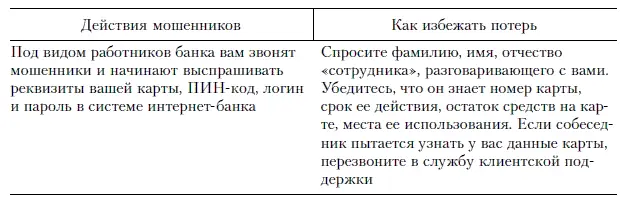 | Действия мошенников | Как избежать потерь |
|---|---|
| Под видом работников банка вам звонят мошенники и начинают выспрашивать реквизиты вашей карты, ПИН-код, логин и пароль в системе интернет-банка | Спросите фамилию, имя, отчество «сотрудника», разговаривающего с вами. Убедитесь, что он знает номер карты, срок ее действия, остаток средств на карте, места ее использования. Если собеседник пытается узнать у вас данные карты, перезвоните в службу клиентской поддержки |